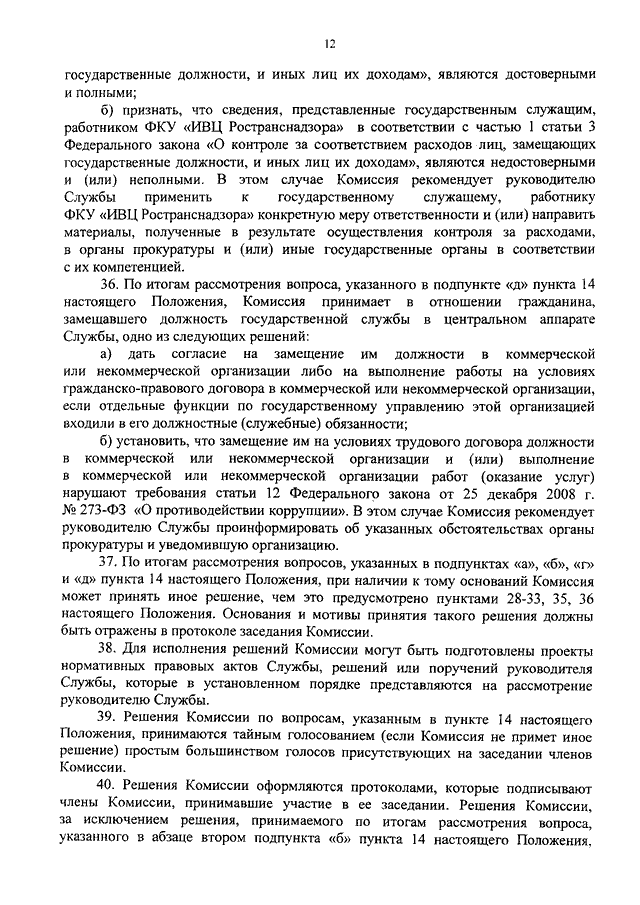 12

государственные должности, и иных лиц их доходам», являются достоверными и полными;

б) признать, что сведения, представленные государственным служащим, работником ФКУ «ИВЦ Ространснадзора» в соответствии с частью 1 статьи 3 Федерального закона «О контроле за соответствием расходов лиц, замещающих государственные должности, и иных лиц их доходам», являются недостоверными и (или) неполными. В этом случае Комиссия рекомендует руководителю Службы применить к государственному служащему, работнику ФКУ «ИВЦ Ространснадзора» конкретную меру ответственности и (или) направить материалы, полученные в результате осуществления контроля за расходами, в органы прокуратуры и (или) иные государственные органы в соответствии с их компетенцией.

36. По итогам рассмотрения вопроса, указанного в подпункте «д» пункта 14 настоящего Положения, Комиссия принимает в отношении гражданина, замещавшего должность государственной службы в центральном аппарате Службы, одно из следующих решений:

а) дать согласие на замещение им должности в коммерческой или некоммерческой организации либо на выполнение работы на условиях гражданско-правового договора в коммерческой или некоммерческой организации, если отдельные функции по государственному управлению этой организацией входили в его должностные (служебные) обязанности;

б) установить, что замещение им на условиях трудового договора должности в коммерческой или некоммерческой организации и (или) выполнение в коммерческой или некоммерческой организации работ (оказание услуг) нарушают требования статьи 12 Федерального закона от 25 декабря 2008 г. № 273-ФЗ «О противодействии коррупции». В этом случае Комиссия рекомендует руководителю Службы проинформировать об указанных обстоятельствах органы прокуратуры и уведомившую организацию.

37. По итогам рассмотрения вопросов, указанных в подпунктах «а», «б», «г» и «д» пункта 14 настоящего Положения, при наличии к тому оснований Комиссия может принять иное решение, чем это предусмотрено пунктами 28-33, 35, 36 настоящего Положения. Основания и мотивы принятия такого решения должны быть отражены в протоколе заседания Комиссии.

38. Для исполнения решений Комиссии могут быть подготовлены проекты нормативных правовых актов Службы, решений или поручений руководителя Службы, которые в установленном порядке представляются на рассмотрение руководителю Службы.

39. Решения Комиссии по вопросам, указанным в пункте 14 настоящего Положения, принимаются тайным голосованием (если Комиссия не примет иное решение) простым большинством голосов присутствующих на заседании членов Комиссии.

40. Решения Комиссии оформляются протоколами, которые подписывают члены Комиссии, принимавшие участие в ее заседании. Решения Комиссии, за исключением решения, принимаемого по итогам рассмотрения вопроса, указанного в абзаце втором подпункта «б» пункта 14 настоящего Положения,